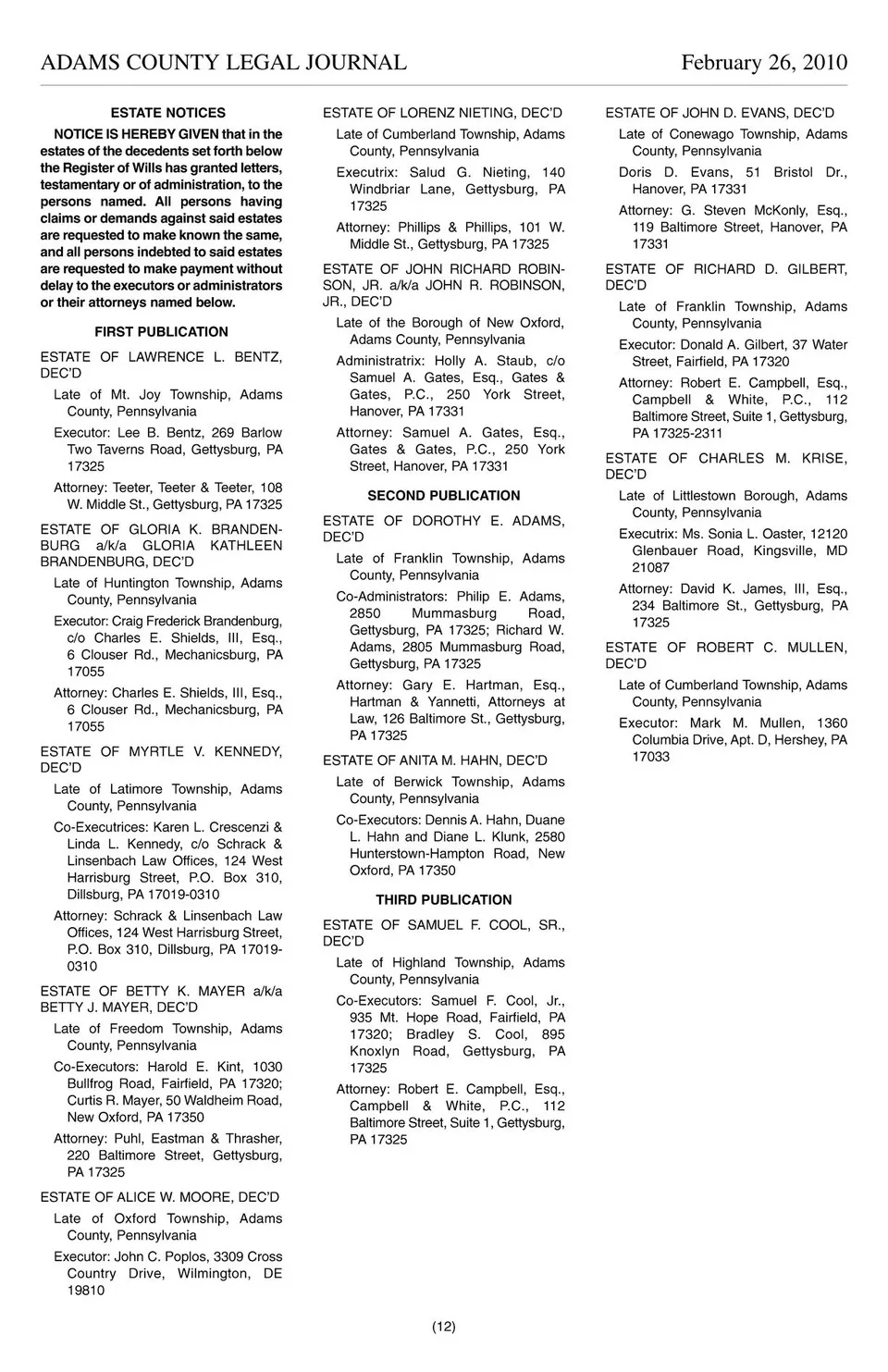 ADAMS COUNTY LEGAL JOURNAL February 26, 2010

ESTATE NOTICES

NOTICE IS HEREBY GIVEN that in the estates of the decedents set forth below the Register of Wills has granted letters, testamentary or of administration, to the persons named. All persons having claims or demands against said estates are requested to make known the same, and all persons indebted to said estates are requested to make payment without delay to the executors or administrators or their attorneys named below.

FIRST PUBLICATION

ESTATE OF LAWRENCE L. BENTZ, DEC'D

Late of Mt. Joy Township, Adams County, Pennsylvania

Executor: Lee B. Bentz, 269 Barlow Two Taverns Road, Gettysburg, PA 17325

Attorney: Teeter, Teeter & Teeter, 108 W. Middle St., Gettysburg, PA 17325

ESTATE OF GLORIA K. BRANDENBURG a/k/a GLORIA KATHLEEN BRANDENBURG, DEC'D

Late of Huntington Township, Adams County, Pennsylvania

Executor: Craig Frederick Brandenburg, c/o Charles E. Shields, III, Esq., 6 Clouser Rd., Mechanicsburg, PA 17055

Attorney: Charles E. Shields, III, Esq., 6 Clouser Rd., Mechanicsburg, PA 17055

ESTATE OF MYRTLE V. KENNEDY, DEC'D

Late of Latimore Township, Adams County, Pennsylvania

Co-Executrices: Karen L. Crescenzi & Linda L. Kennedy, c/o Schrack & Linsenbach Law Offices, 124 West Harrisburg Street, P.O. Box 310, Dillsburg, PA 17019-0310

Attorney: Schrack & Linsenbach Law Offices, 124 West Harrisburg Street, P.O. Box 310, Dillsburg, PA 17019-0310

ESTATE OF BETTY K. MAYER a/k/a BETTY J. MAYER, DEC'D

Late of Freedom Township, Adams County, Pennsylvania

Co-Executors: Harold E. Kint, 1030 Bullfrog Road, Fairfield, PA 17320; Curtis R. Mayer, 50 Waldheim Road, New Oxford, PA 17350

Attorney: Puhl, Eastman & Thrasher, 220 Baltimore Street, Gettysburg, PA 17325

ESTATE OF ALICE W. MOORE, DEC'D

Late of Oxford Township, Adams County, Pennsylvania

Executor: John C. Poplos, 3309 Cross Country Drive, Wilmington, DE 19810

ESTATE OF LORENZ NIETING, DEC'D

Late of Cumberland Township, Adams County, Pennsylvania

Executrix: Salud G. Nieting, 140 Windbriar Lane, Gettysburg, PA 17325

Attorney: Phillips & Phillips, 101 W. Middle St., Gettysburg, PA 17325

ESTATE OF JOHN RICHARD ROBINSON, JR. a/k/a JOHN R. ROBINSON, JR., DEC'D

Late of the Borough of New Oxford, Adams County, Pennsylvania

Administratrix: Holly A. Staub, c/o Samuel A. Gates, Esq., Gates & Gates, P.C., 250 York Street, Hanover, PA 17331

Attorney: Samuel A. Gates, Esq., Gates & Gates, P.C., 250 York Street, Hanover, PA 17331

SECOND PUBLICATION

ESTATE OF DOROTHY E. ADAMS, DEC'D

Late of Franklin Township, Adams County, Pennsylvania

Co-Administrators: Philip E. Adams, 2850 Mummasburg Road, Gettysburg, PA 17325; Richard W. Adams, 2805 Mummasburg Road, Gettysburg, PA 17325

Attorney: Gary E. Hartman, Esq., Hartman & Yannetti, Attorneys at Law, 126 Baltimore St., Gettysburg, PA 17325

ESTATE OF ANITA M. HAHN, DEC'D

Late of Berwick Township, Adams County, Pennsylvania

Co-Executors: Dennis A. Hahn, Duane L. Hahn and Diane L. Klunk, 2580 Hunterstown-Hampton Road, New Oxford, PA 17350

THIRD PUBLICATION

ESTATE OF SAMUEL F. COOL, SR., DEC'D

Late of Highland Township, Adams County, Pennsylvania

Co-Executors: Samuel F. Cool, Jr., 935 Mt. Hope Road, Fairfield, PA 17320; Bradley S. Cool, 895 Knoxlyn Road, Gettysburg, PA 17325

Attorney: Robert E. Campbell, Esq., Campbell & White, P.C., 112 Baltimore Street, Suite 1, Gettysburg, PA 17325

ESTATE OF JOHN D. EVANS, DEC'D

Late of Conewago Township, Adams County, Pennsylvania

Doris D. Evans, 51 Bristol Dr., Hanover, PA 17331

Attorney: G. Steven McKonly, Esq., 119 Baltimore Street, Hanover, PA 17331

ESTATE OF RICHARD D. GILBERT, DEC'D

Late of Franklin Township, Adams County, Pennsylvania

Executor: Donald A. Gilbert, 37 Water Street, Fairfield, PA 17320

Attorney: Robert E. Campbell, Esq., Campbell & White, P.C., 112 Baltimore Street, Suite 1, Gettysburg, PA 17325-2311

ESTATE OF CHARLES M. KRISE, DEC'D

Late of Littlestown Borough, Adams County, Pennsylvania

Executrix: Ms. Sonia L. Oaster, 12120 Glenbauer Road, Kingsville, MD 21087

Attorney: David K. James, III, Esq., 234 Baltimore St., Gettysburg, PA 17325

ESTATE OF ROBERT C. MULLEN, DEC'D

Late of Cumberland Township, Adams County, Pennsylvania

Executor: Mark M. Mullen, 1360 Columbia Drive, Apt. D, Hershey, PA 17033

(12)